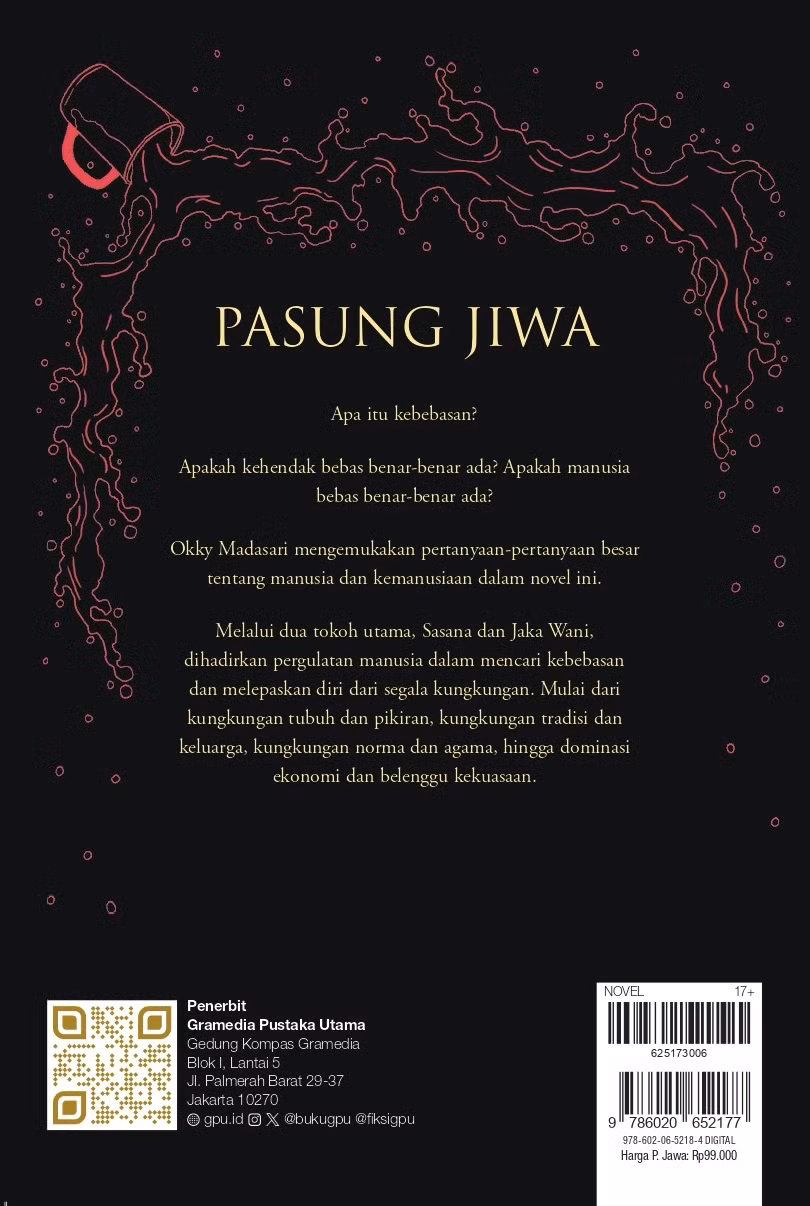 PASUNG JIWA

Apa itu kebebasan?

Apakah kehendak bebas benar-benar ada? Apakah manusia bebas benar-benar ada?

Okky Madasari mengemukakan pertanyaan-pertanyaan besar tentang manusia dan kemanusiaan dalam novel ini.

Melalui dua tokoh utama, Sasana dan Jaka Wani, dihadirkan pergulatan manusia dalam mencari kebebasan dan melepaskan diri dari segala kungkungan. Mulai dari kungkungan tubuh dan pikiran, kungkungan tradisi dan keluarga, kungkungan norma dan agama, hingga dominasi ekonomi dan belenggu kekuasaan.

Penerbit
Gramedia Pustaka Utama
Gedung Kompas Gramedia
Blok I, Lantai 5
Jl. Palmerah Barat 29-37
Jakarta 10270
gpu.id @bukugpu @fiksigpu

NOVEL 17+
625173006
9 786020 652177
978-602-06-5218-4 DIGITAL
Harga P. Jawa: Rp99.000